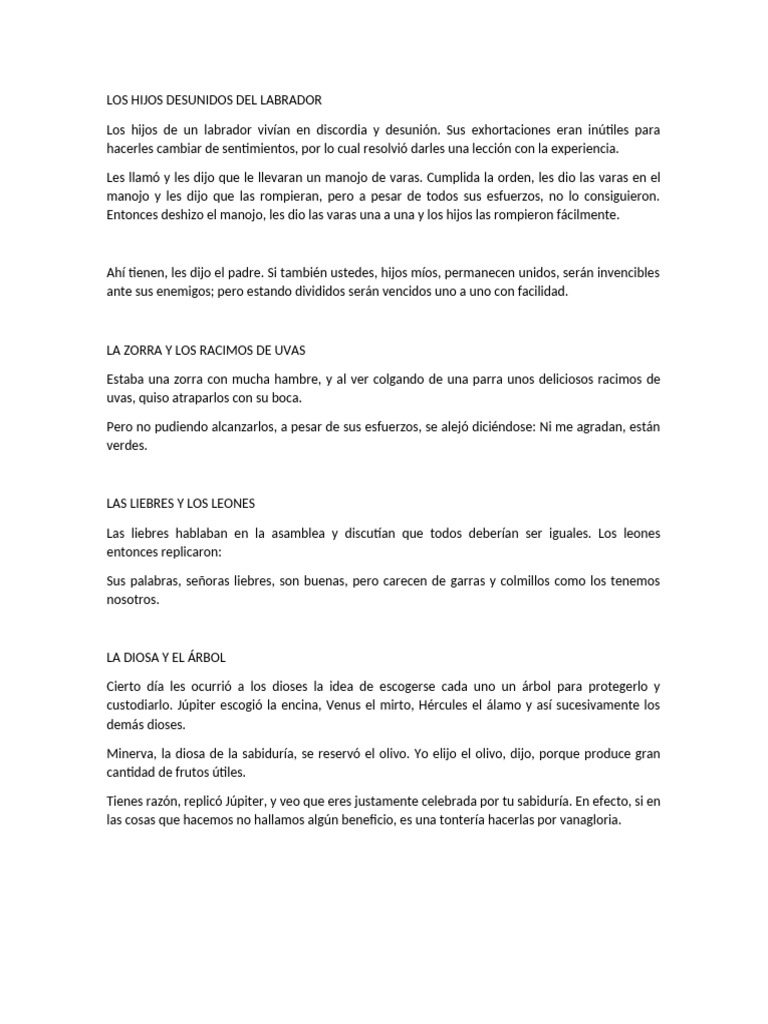 LOS HIJOS DESUNIDOS DEL LABRADOR

Los hijos de un labrador vivían en discordia y desunión. Sus exhortaciones eran inútiles para hacerles cambiar de sentimientos, por lo cual resolvió darles una lección con la experiencia.

Les llamó y les dijo que le llevaran un manojo de varas. Cumplida la orden, les dio las varas en el manojo y les dijo que las rompieran, pero a pesar de todos sus esfuerzos, no lo consiguieron. Entonces deshizo el manojo, les dio las varas una a una y los hijos las rompieron fácilmente.

Ahí tienen, les dijo el padre. Si también ustedes, hijos míos, permanecen unidos, serán invencibles ante sus enemigos; pero estando divididos serán vencidos uno a uno con facilidad.

LA ZORRA Y LOS RACIMOS DE UVAS

Estaba una zorra con mucha hambre, y al ver colgando de una parra unos deliciosos racimos de uvas, quiso atraparlos con su boca.

Pero no pudiendo alcanzarlos, a pesar de sus esfuerzos, se alejó diciéndose: Ni me agradan, están verdes.

LAS LIEBRES Y LOS LEONES

Las liebres hablaban en la asamblea y discutían que todos deberían ser iguales. Los leones entonces replicaron:

Sus palabras, señoras liebres, son buenas, pero carecen de garras y colmillos como los tenemos nosotros.

LA DIOSA Y EL ÁRBOL

Cierto día les ocurrió a los dioses la idea de escogerse cada uno un árbol para protegerlo y custodiarlo. Júpiter escogió la encina, Venus el mirto, Hércules el álamo y así sucesivamente los demás dioses.

Minerva, la diosa de la sabiduría, se reservó el olivo. Yo elijo el olivo, dijo, porque produce gran cantidad de frutos útiles.

Tienes razón, replicó Júpiter, y veo que eres justamente celebrada por tu sabiduría. En efecto, si en las cosas que hacemos no hallamos algún beneficio, es una tontería hacerlas por vanagloria.